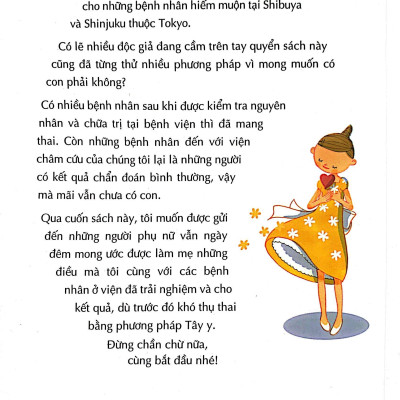 cho những bệnh nhân hiếm muộn tại Shibuya và Shinjuku thuộc Tokyo.

Có lẽ nhiều độc giả đang cầm trên tay quyển sách này cũng đã từng thử nhiều phương pháp vì mong muốn có con phải không?

Có nhiều bệnh nhân sau khi được kiểm tra nguyên nhân và chữa trị tại bệnh viện thì đã mang thai. Còn những bệnh nhân đến với viện châm cứu của chúng tôi lại là những người có kết quả chẩn đoán bình thường, vậy mà mãi vẫn chưa có con.

Qua cuốn sách này, tôi muốn được gửi đến những người phụ nữ vẫn ngày đêm mong ước được làm mẹ những điều mà tôi cùng với các bệnh nhân ở viện đã trải nghiệm và cho kết quả, dù trước đó khó thụ thai bằng phương pháp Tây y.

Đừng chần chừ nữa, cùng bắt đầu nhé!